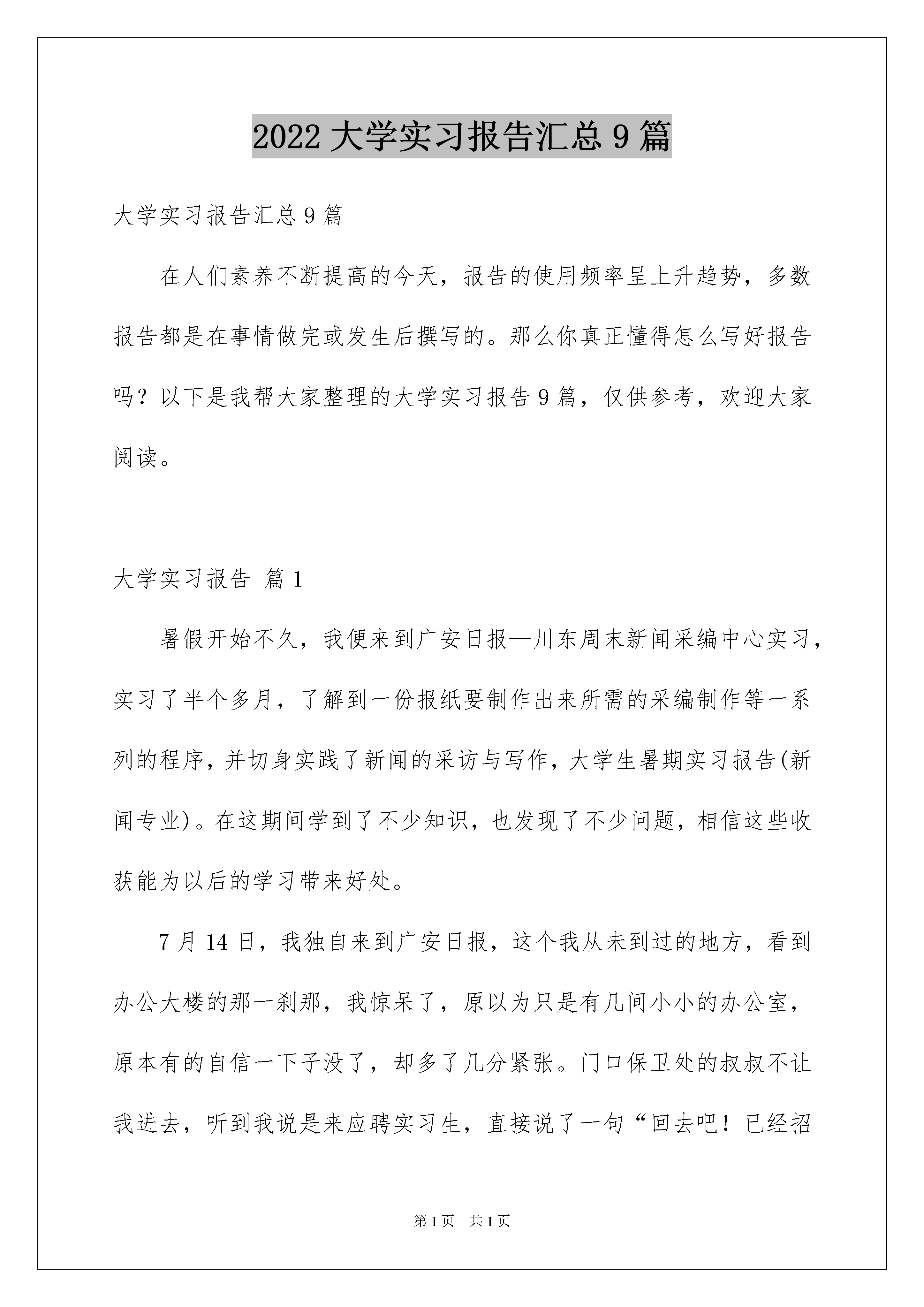 2022大学实习报告汇总9篇

大学实习报告汇总9篇

在人们素养不断提高的今天，报告的使用频率呈上升趋势，多数报告都是在事情做完或发生后撰写的。那么你真正懂得怎么写好报告吗？以下是我帮大家整理的大学实习报告9篇，仅供参考，欢迎大家阅读。

大学实习报告 篇1

暑假开始不久，我便来到广安日报—川东周末新闻采编中心实习，实习了半个多月，了解到一份报纸要制作出来所需的采编制作等一系列的程序，并切身实践了新闻的采访与写作，大学生暑期实习报告(新闻专业)。在这期间学到了不少知识，也发现了不少问题，相信这些收获能为以后的学习带来好处。

7月14日，我独自来到广安日报，这个我从未到过的地方，看到办公大楼的那一刹那，我惊呆了，原以为只是有几间小小的办公室，原本有的自信一下子没了，却多了几分紧张。门口保卫处的叔叔不让我进去，听到我说是来应聘实习生，直接说了一句“回去吧！已经招

第1页 共1页